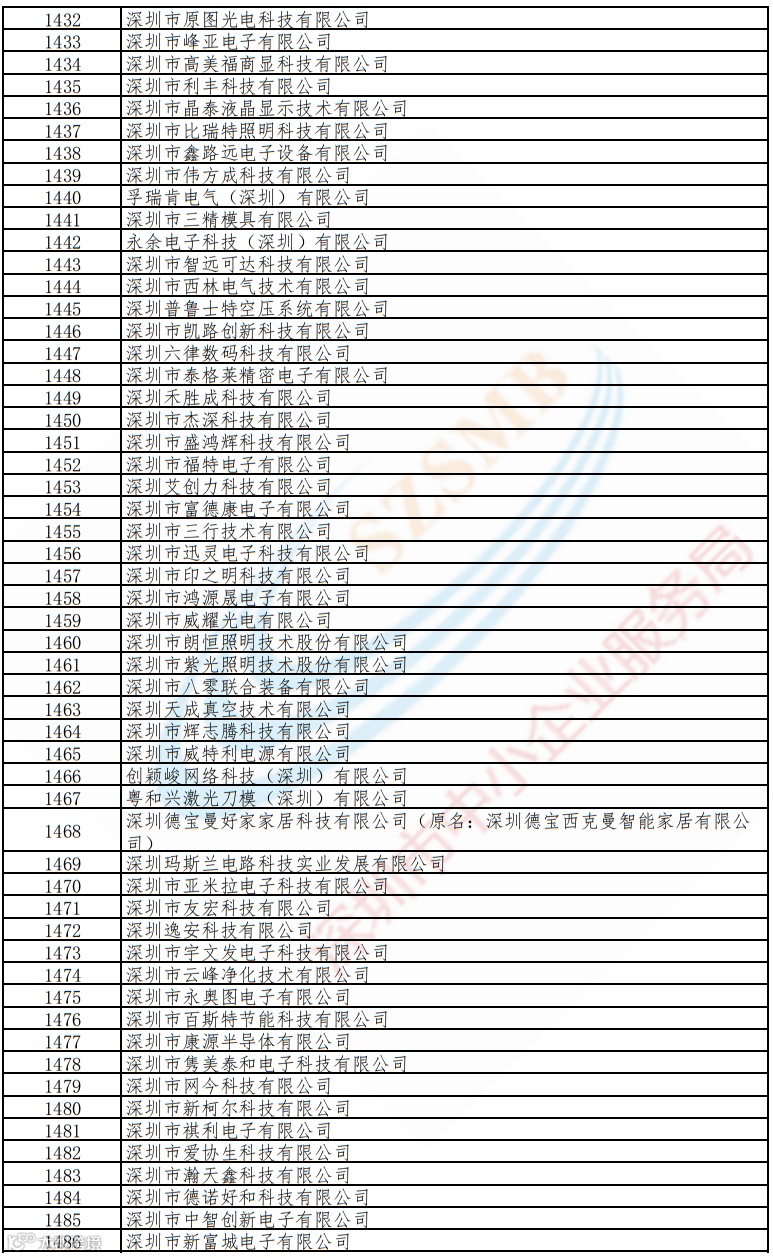 | 1432 | 深圳市原图光电科技有限公司 |
|---|---|
| 1433 | 深圳市峰亚电子有限公司 |
| 1434 | 深圳市高美福商显科技有限公司 |
| 1435 | 深圳市利丰科技有限公司 |
| 1436 | 深圳市晶泰液晶显示技术有限公司 |
| 1437 | 深圳市比瑞特照明科技有限公司 |
| 1438 | 深圳市鑫路远电子设备有限公司 |
| 1439 | 深圳市伟方成科技有限公司 |
| 1440 | 孚瑞肯电气（深圳）有限公司 |
| 1441 | 深圳市三精模具有限公司 |
| 1442 | 永余电子科技（深圳）有限公司 |
| 1443 | 深圳市智远可达科技有限公司 |
| 1444 | 深圳市西林电气技术有限公司 |
| 1445 | 深圳普鲁士特空压系统有限公司 |
| 1446 | 深圳市凯路创新科技有限公司 |
| 1447 | 深圳六律数码科技有限公司 |
| 1448 | 深圳市泰格莱精密电子有限公司 |
| 1449 | 深圳禾胜成科技有限公司 |
| 1450 | 深圳市杰深科技有限公司 |
| 1451 | 深圳市盛鸿辉科技有限公司 |
| 1452 | 深圳市福特电子有限公司 |
| 1453 | 深圳艾创力科技有限公司 |
| 1454 | 深圳市富德康电子有限公司 |
| 1455 | 深圳市三行技术有限公司 |
| 1456 | 深圳市迅灵电子科技有限公司 |
| 1457 | 深圳市印之明科技有限公司 |
| 1458 | 深圳市鸿源晟电子有限公司 |
| 1459 | 深圳市威耀光电有限公司 |
| 1460 | 深圳市朗恒照明技术股份有限公司 |
| 1461 | 深圳市紫光照明技术股份有限公司 |
| 1462 | 深圳市八零联合装备有限公司 |
| 1463 | 深圳天成真空技术有限公司 |
| 1464 | 深圳市辉志腾科技有限公司 |
| 1465 | 深圳市威特利电源有限公司 |
| 1466 | 创颖峻网络科技（深圳）有限公司 |
| 1467 | 粤和兴激光刀模（深圳）有限公司 |
| 1468 | 深圳德宝曼好家家居科技有限公司（原名：深圳德宝西克曼智能家居有限公司） |
| 1469 | 深圳玛斯兰电路科技实业发展有限公司 |
| 1470 | 深圳市亚米拉电子科技有限公司 |
| 1471 | 深圳市友宏科技有限公司 |
| 1472 | 深圳逸安科技有限公司 |
| 1473 | 深圳市宇文发电子科技有限公司 |
| 1474 | 深圳市云峰净化技术有限公司 |
| 1475 | 深圳市永奥图电子有限公司 |
| 1476 | 深圳市百斯特节能科技有限公司 |
| 1477 | 深圳市康源半导体有限公司 |
| 1478 | 深圳市隽美泰和电子科技有限公司 |
| 1479 | 深圳市网今科技有限公司 |
| 1480 | 深圳市新柯尔科技有限公司 |
| 1481 | 深圳市祺利电子有限公司 |
| 1482 | 深圳市爱协生科技有限公司 |
| 1483 | 深圳市瀚天鑫科技有限公司 |
| 1484 | 深圳市德诺好和科技有限公司 |
| 1485 | 深圳市中智创新电子有限公司 |
| 1486 | 深圳市新富城电子有限公司 |

SZSMB 深圳市中小企业服务局